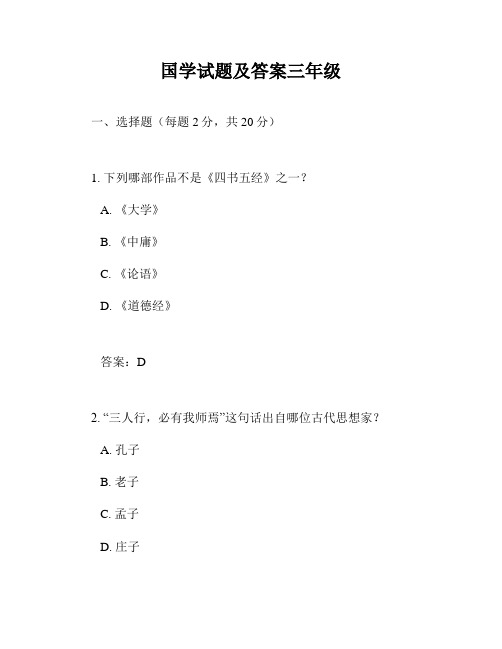 国学试题及答案三年级

一、选择题（每题 2 分，共 20 分）

1. 下列哪部作品不是《四书五经》之一？

A. 《大学》

B. 《中庸》

C. 《论语》

D. 《道德经》

答案：D

2. “三人行，必有我师焉”这句话出自哪位古代思想家？

A. 孔子

B. 老子

C. 孟子

D. 庄子